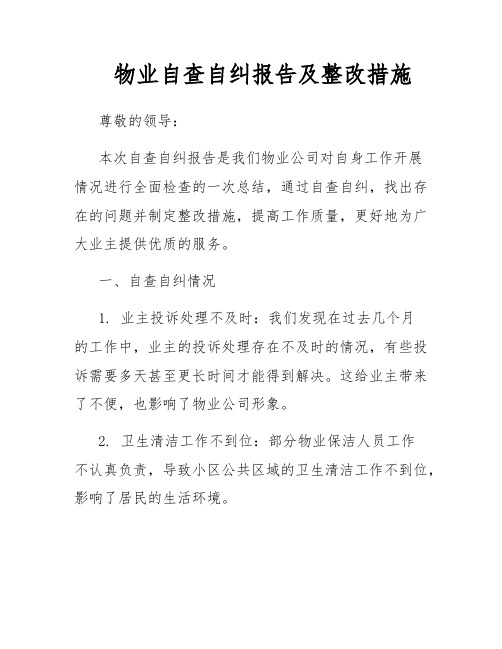 物业自查自纠报告及整改措施

尊敬的领导：

本次自查自纠报告是我们物业公司对自身工作开展情况进行全面检查的一次总结，通过自查自纠，找出存在的问题并制定整改措施，提高工作质量，更好地为广大业主提供优质的服务。

一、自查自纠情况

1. 业主投诉处理不及时：我们发现在过去几个月的工作中，业主的投诉处理存在不及时的情况，有些投诉需要多天甚至更长时间才能得到解决。这给业主带来了不便，也影响了物业公司形象。

2. 卫生清洁工作不到位：部分物业保洁人员工作不认真负责，导致小区公共区域的卫生清洁工作不到位，影响了居民的生活环境。